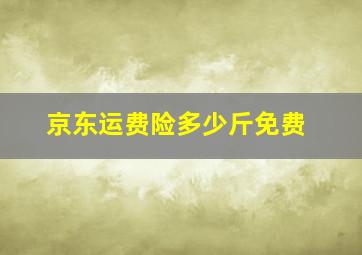 京东运费险多少斤免费